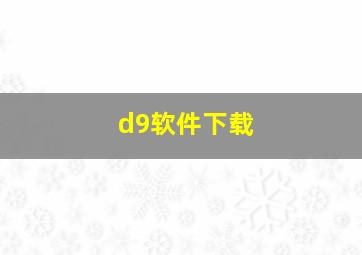 d9软件下载